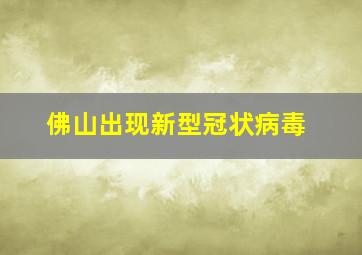 佛山出现新型冠状病毒